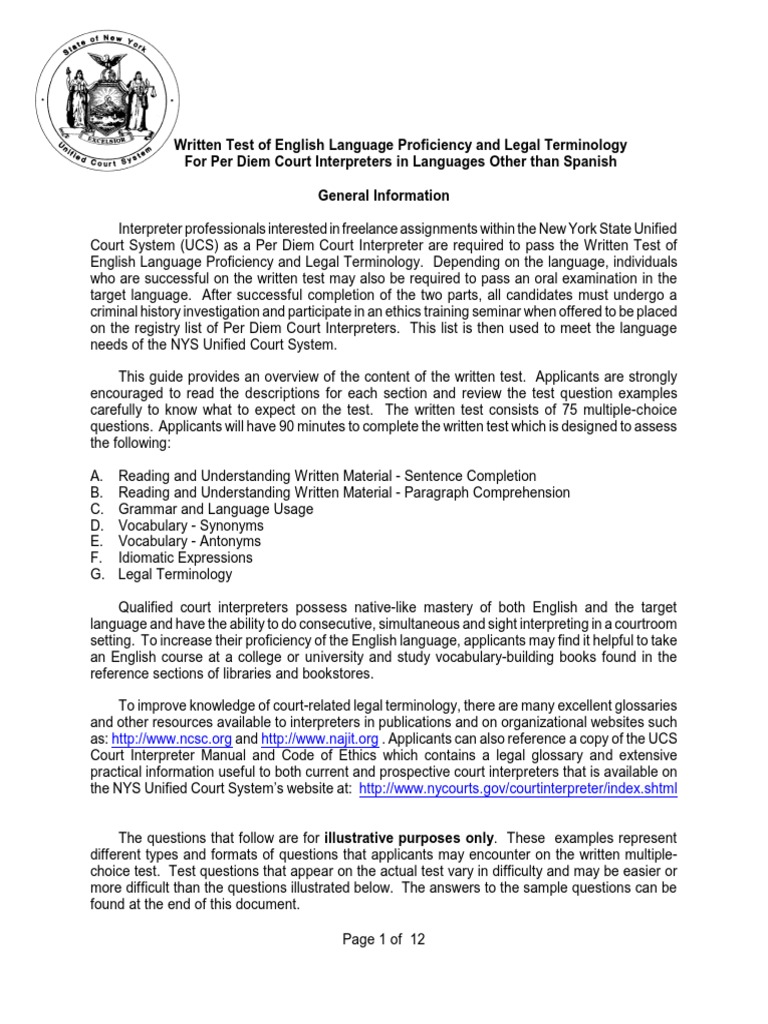 State of New York
EXCELSIOR
Unified Court System

Written Test of English Language Proficiency and Legal Terminology
For Per Diem Court Interpreters in Languages Other than Spanish

General Information

Interpreter professionals interested in freelance assignments within the New York State Unified Court System (UCS) as a Per Diem Court Interpreter are required to pass the Written Test of English Language Proficiency and Legal Terminology. Depending on the language, individuals who are successful on the written test may also be required to pass an oral examination in the target language. After successful completion of the two parts, all candidates must undergo a criminal history investigation and participate in an ethics training seminar when offered to be placed on the registry list of Per Diem Court Interpreters. This list is then used to meet the language needs of the NYS Unified Court System.

This guide provides an overview of the content of the written test. Applicants are strongly encouraged to read the descriptions for each section and review the test question examples carefully to know what to expect on the test. The written test consists of 75 multiple-choice questions. Applicants will have 90 minutes to complete the written test which is designed to assess the following:

A. Reading and Understanding Written Material - Sentence Completion
B. Reading and Understanding Written Material - Paragraph Comprehension
C. Grammar and Language Usage
D. Vocabulary - Synonyms
E. Vocabulary - Antonyms
F. Idiomatic Expressions
G. Legal Terminology

Qualified court interpreters possess native-like mastery of both English and the target language and have the ability to do consecutive, simultaneous and sight interpreting in a courtroom setting. To increase their proficiency of the English language, applicants may find it helpful to take an English course at a college or university and study vocabulary-building books found in the reference sections of libraries and bookstores.

To improve knowledge of court-related legal terminology, there are many excellent glossaries and other resources available to interpreters in publications and on organizational websites such as: http://www.ncsc.org and http://www.najit.org . Applicants can also reference a copy of the UCS Court Interpreter Manual and Code of Ethics which contains a legal glossary and extensive practical information useful to both current and prospective court interpreters that is available on the NYS Unified Court System's website at: http://www.nycourts.gov/courtinterpreter/index.shtml

The questions that follow are for illustrative purposes only. These examples represent different types and formats of questions that applicants may encounter on the written multiple-choice test. Test questions that appear on the actual test vary in difficulty and may be easier or more difficult than the questions illustrated below. The answers to the sample questions can be found at the end of this document.

Page 1 of 12